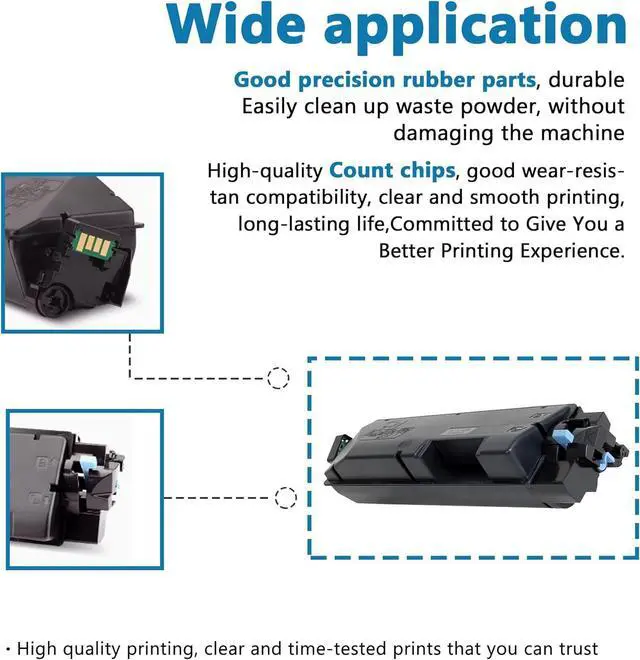 Wide application

Good precision rubber parts, durable
Easily clean up waste powder, without
damaging the machine

High-quality Count chips, good wear-resistan compatibility, clear and smooth printing, long-lasting life,Committed to Give You a Better Printing Experience.

• High quality printing, clear and time-tested prints that you can trust